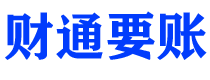 财通要账